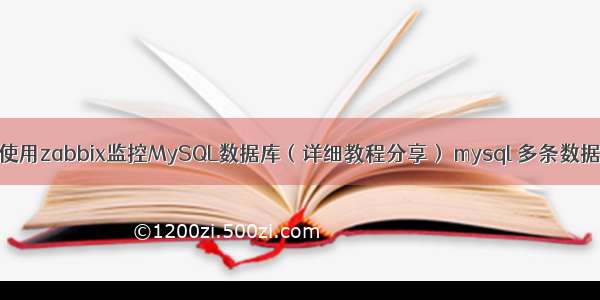 使用zabbix监控MySQL数据库（详细教程分享）mysql 多条数据

©1200zi.500zi.com